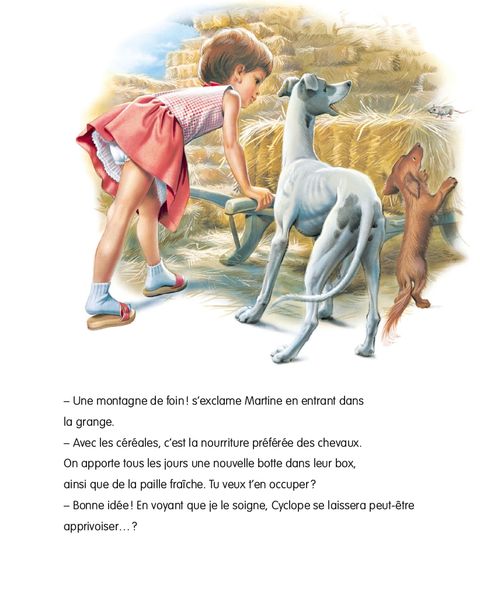 – Une montagne de foin ! s'exclame Martine en entrant dans la grange.
– Avec les céréales, c'est la nourriture préférée des chevaux. On apporte tous les jours une nouvelle botte dans leur box, ainsi que de la paille fraîche. Tu veux t'en occuper ?
– Bonne idée ! En voyant que je le soigne, Cyclope se laissera peut-être apprivoiser… ?